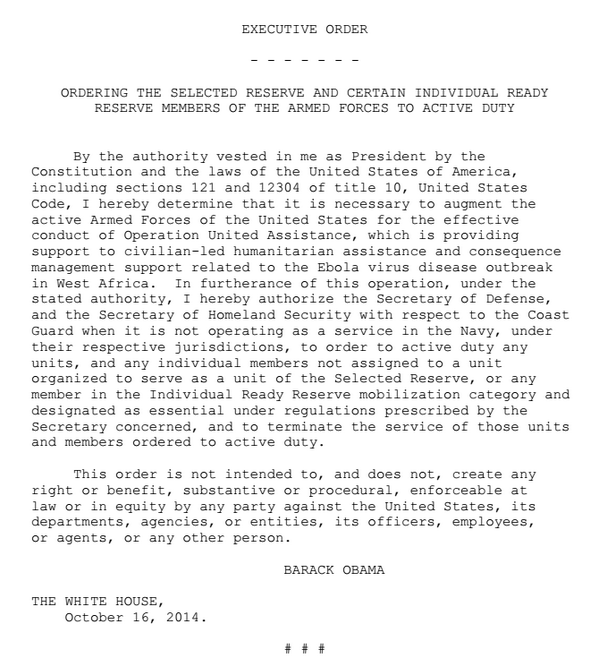 EXECUTIVE ORDER

- - - - - - -

ORDERING THE SELECTED RESERVE AND CERTAIN INDIVIDUAL READY RESERVE MEMBERS OF THE ARMED FORCES TO ACTIVE DUTY

By the authority vested in me as President by the Constitution and the laws of the United States of America, including sections 121 and 12304 of title 10, United States Code, I hereby determine that it is necessary to augment the active Armed Forces of the United States for the effective conduct of Operation United Assistance, which is providing support to civilian-led humanitarian assistance and consequence management support related to the Ebola virus disease outbreak in West Africa. In furtherance of this operation, under the stated authority, I hereby authorize the Secretary of Defense, and the Secretary of Homeland Security with respect to the Coast Guard when it is not operating as a service in the Navy, under their respective jurisdictions, to order to active duty any units, and any individual members not assigned to a unit organized to serve as a unit of the Selected Reserve, or any member in the Individual Ready Reserve mobilization category and designated as essential under regulations prescribed by the Secretary concerned, and to terminate the service of those units and members ordered to active duty.

This order is not intended to, and does not, create any right or benefit, substantive or procedural, enforceable at law or in equity by any party against the United States, its departments, agencies, or entities, its officers, employees, or agents, or any other person.

BARACK OBAMA

THE WHITE HOUSE,
October 16, 2014.

# # #